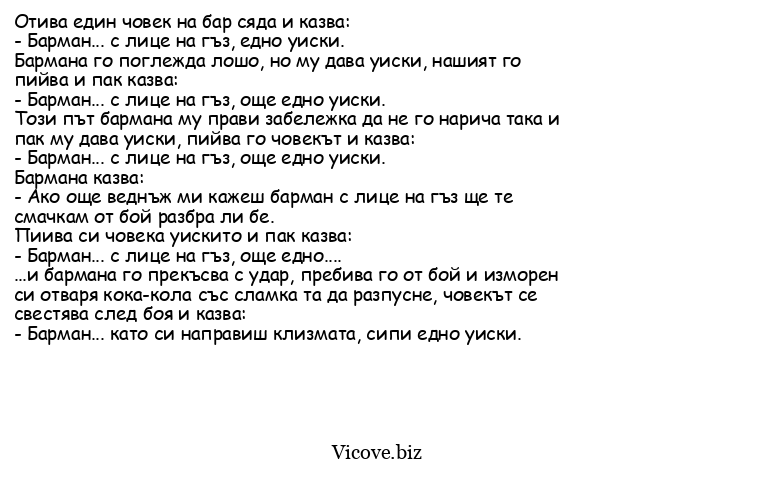 Отива един човек на бар сяда и казва:
- Барман... с лице на гъз, едно уиски.
Бармана го поглежда лошо, но му дава уиски, нашият го пийва и пак казва:
- Барман... с лице на гъз, още едно уиски.
Този път бармана му прави забележка да не го нарича така и пак му дава уиски, пийва го човекът и казва:
- Барман... с лице на гъз, още едно уиски.
Бармана казва:
- Ако още веднъж ми кажеш барман с лице на гъз ще те смачкам от бой разбра ли бе.
Пиива си човека уискито и пак казва:
- Барман... с лице на гъз, още едно....
...и бармана го прекъсва с удар, пребива го от бой и изморен си отваря кока-кола със сламка та да разпусне, човекът се свестява след боя и казва:
- Барман... като си направиш клизмата, сипи едно уиски.

Vicove.biz